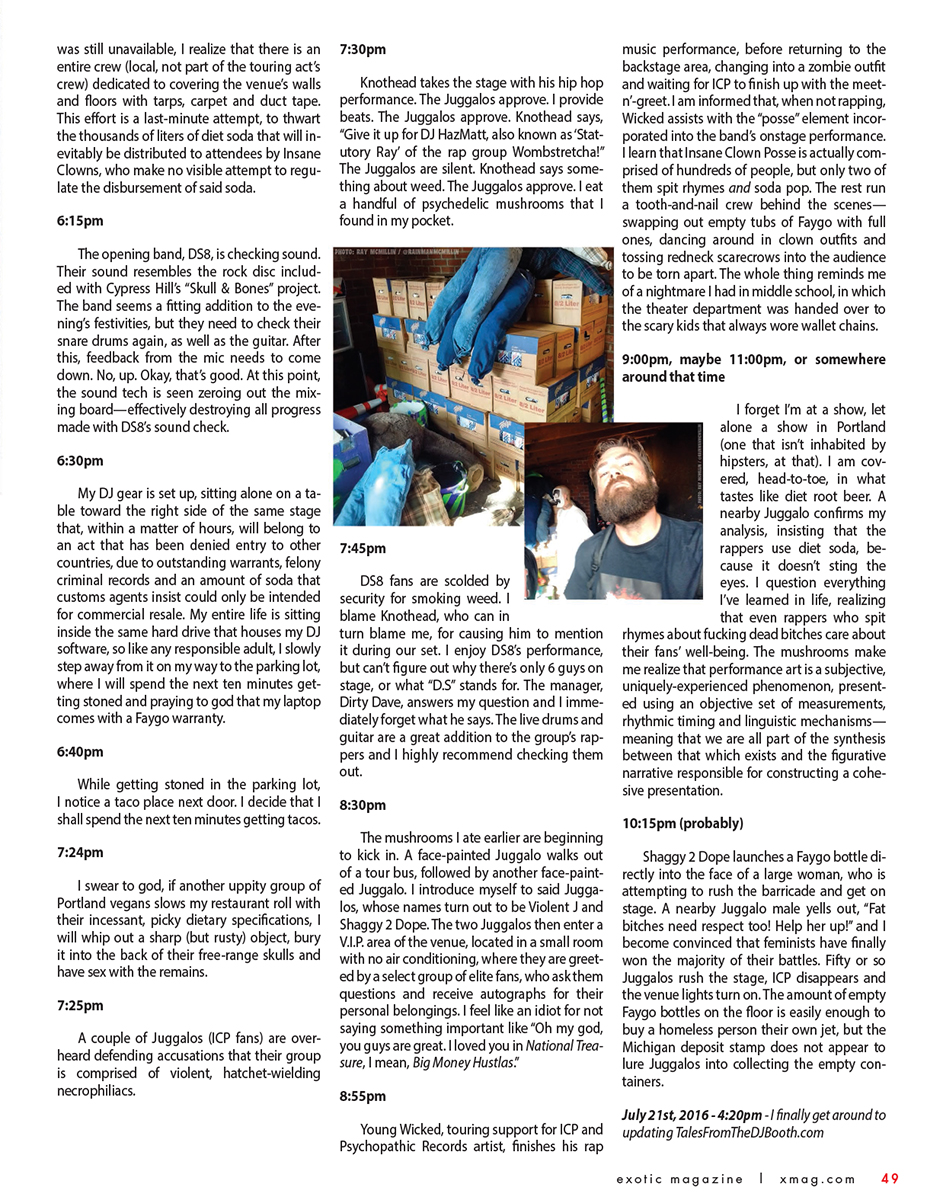 was still unavailable, I realize that there is an entire crew (local, not part of the touring act's crew) dedicated to covering the venue's walls and floors with tarps, carpet and duct tape. This effort is a last-minute attempt, to thwart the thousands of liters of diet soda that will inevitably be distributed to attendees by Insane Clowns, who make no visible attempt to regulate the disbursement of said soda.

6:15pm

The opening band, DS8, is checking sound. Their sound resembles the rock disc included with Cypress Hill's "Skull & Bones" project. The band seems a fitting addition to the evening's festivities, but they need to check their snare drums again, as well as the guitar. After this, feedback from the mic needs to come down. No, up. Okay, that's good. At this point, the sound tech is seen zeroing out the mixing board—effectively destroying all progress made with DS8's sound check.

6:30pm

My DJ gear is set up, sitting alone on a table toward the right side of the same stage that, within a matter of hours, will belong to an act that has been denied entry to other countries, due to outstanding warrants, felony criminal records and an amount of soda that customs agents insist could only be intended for commercial resale. My entire life is sitting inside the same hard drive that houses my DJ software, so like any responsible adult, I slowly step away from it on my way to the parking lot, where I will spend the next ten minutes getting stoned and praying to god that my laptop comes with a Faygo warranty.

6:40pm

While getting stoned in the parking lot, I notice a taco place next door. I decide that I shall spend the next ten minutes getting tacos.

7:24pm

I swear to god, if another uppity group of Portland vegans slows my restaurant roll with their incessant, picky dietary specifications, I will whip out a sharp (but rusty) object, bury it into the back of their free-range skulls and have sex with the remains.

7:25pm

A couple of Juggalos (ICP fans) are overheard defending accusations that their group is comprised of violent, hatchet-wielding necrophiliacs.

7:30pm

Knothead takes the stage with his hip hop performance. The Juggalos approve. I provide beats. The Juggalos approve. Knothead says, "Give it up for DJ HazMatt, also known as 'Statutory Ray' of the rap group Wombstretcha!" The Juggalos are silent. Knothead says something about weed. The Juggalos approve. I eat a handful of psychedelic mushrooms that I found in my pocket.

PHOTO: RAY MCMILLIN / @RAINMANMCMILLIN

7:45pm

DS8 fans are scolded by security for smoking weed. I blame Knothead, who can in turn blame me, for causing him to mention it during our set. I enjoy DS8's performance, but can't figure out why there's only 6 guys on stage, or what "D.S" stands for. The manager, Dirty Dave, answers my question and I immediately forget what he says. The live drums and guitar are a great addition to the group's rappers and I highly recommend checking them out.

8:30pm

The mushrooms I ate earlier are beginning to kick in. A face-painted Juggalo walks out of a tour bus, followed by another face-painted Juggalo. I introduce myself to said Juggalos, whose names turn out to be Violent J and Shaggy 2 Dope. The two Juggalos then enter a V.I.P. area of the venue, located in a small room with no air conditioning, where they are greeted by a select group of elite fans, who ask them questions and receive autographs for their personal belongings. I feel like an idiot for not saying something important like "Oh my god, you guys are great. I loved you in National Treasure, I mean, Big Money Hustlas."

8:55pm

Young Wicked, touring support for ICP and Psychopathic Records artist, finishes his rap music performance, before returning to the backstage area, changing into a zombie outfit and waiting for ICP to finish up with the meet-n'-greet. I am informed that, when not rapping, Wicked assists with the "posse" element incorporated into the band's onstage performance. I learn that Insane Clown Posse is actually comprised of hundreds of people, but only two of them spit rhymes and soda pop. The rest run a tooth-and-nail crew behind the scenes—swapping out empty tubs of Faygo with full ones, dancing around in clown outfits and tossing redneck scarecrows into the audience to be torn apart. The whole thing reminds me of a nightmare I had in middle school, in which the theater department was handed over to the scary kids that always wore wallet chains.

9:00pm, maybe 11:00pm, or somewhere around that time

I forget I'm at a show, let alone a show in Portland (one that isn't inhabited by hipsters, at that). I am covered, head-to-toe, in what tastes like diet root beer. A nearby Juggalo confirms my analysis, insisting that the rappers use diet soda, because it doesn't sting the eyes. I question everything I've learned in life, realizing that even rappers who spit rhymes about fucking dead bitches care about their fans' well-being. The mushrooms make me realize that performance art is a subjective, uniquely-experienced phenomenon, presented using an objective set of measurements, rhythmic timing and linguistic mechanisms—meaning that we are all part of the synthesis between that which exists and the figurative narrative responsible for constructing a cohesive presentation.

10:15pm (probably)

Shaggy 2 Dope launches a Faygo bottle directly into the face of a large woman, who is attempting to rush the barricade and get on stage. A nearby Juggalo male yells out, "Fat bitches need respect too! Help her up!" and I become convinced that feminists have finally won the majority of their battles. Fifty or so Juggalos rush the stage, ICP disappears and the venue lights turn on. The amount of empty Faygo bottles on the floor is easily enough to buy a homeless person their own jet, but the Michigan deposit stamp does not appear to lure Juggalos into collecting the empty containers.

July 21st, 2016 - 4:20pm - I finally get around to updating TalesFromTheDJBooth.com

exotic magazine | xmag.com 49